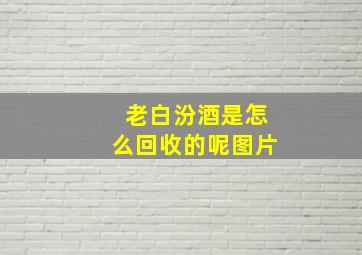 老白汾酒是怎么回收的呢图片